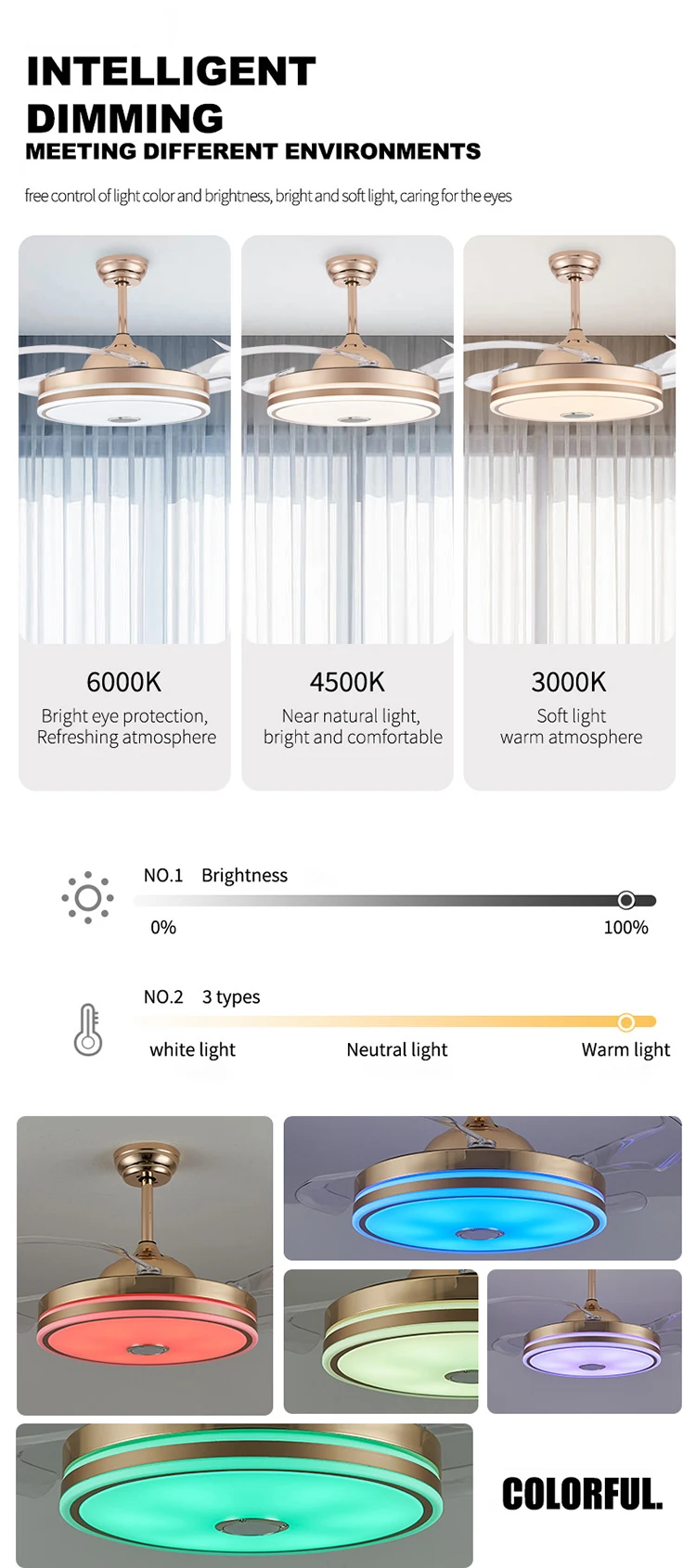 INTELLIGENT DIMMING
MEETING DIFFERENT ENVIRONMENTS

free control of light color and brightness, bright and soft light, caring for the eyes

6000K
Bright eye protection, Refreshing atmosphere

4500K
Near natural light, bright and comfortable

3000K
Soft light warm atmosphere

NO.1 Brightness
0%
100%

NO.2 3 types
white light
Neutral light
Warm light

COLORFUL.